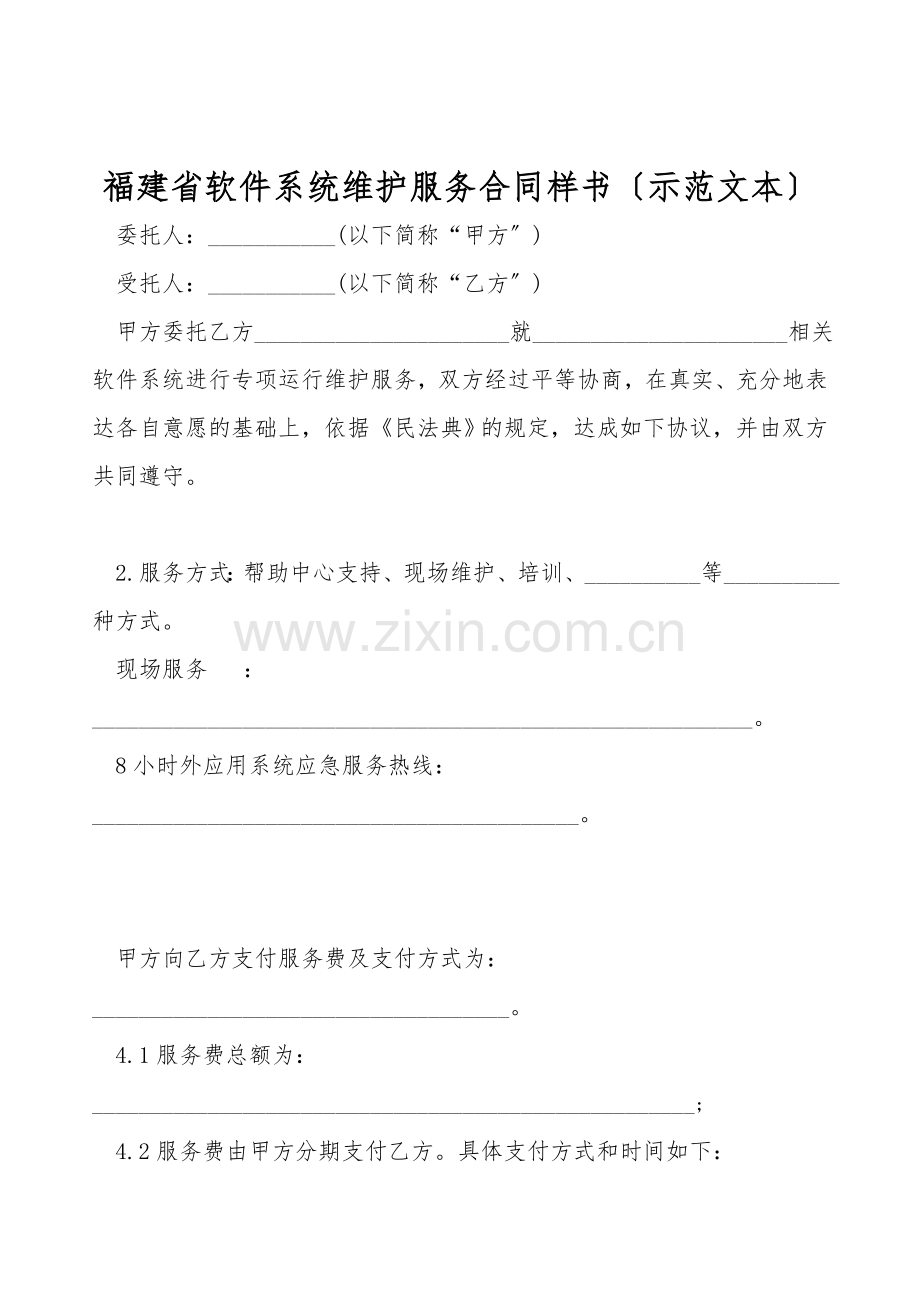 福建省软件系统维护服务合同样书〔示范文本〕

委托人：____(以下简称“甲方”)

受托人：____(以下简称“乙方”)

甲方委托乙方____就____相关软件系统进行专项运行维护服务，双方经过平等协商，在真实、充分地表达各自意愿的基础上，依据《民法典》的规定，达成如下协议，并由双方共同遵守。

2.服务方式:帮助中心支持、现场维护、培训、____等____种方式。

现场服务 ：

____。

8小时外应用系统应急服务热线：

____。

甲方向乙方支付服务费及支付方式为：

____。

4.1服务费总额为：

____;

4.2服务费由甲方分期支付乙方。具体支付方式和时间如下：

www.zixin.com.cn